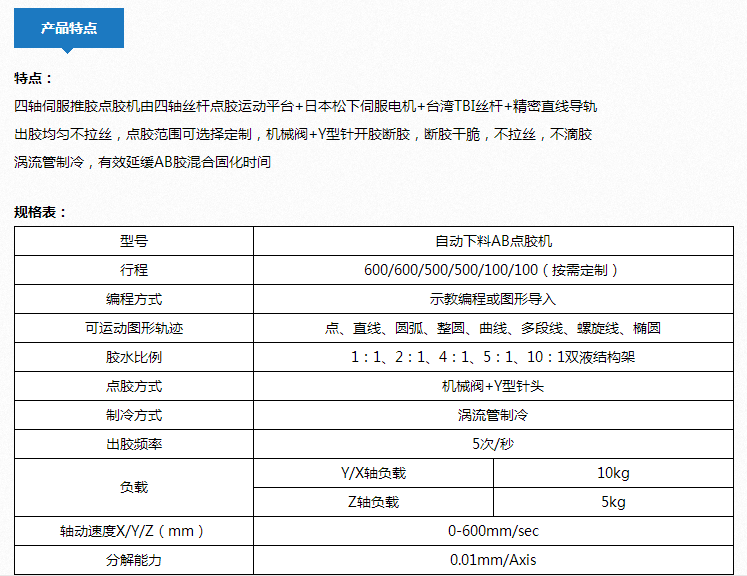 产品特点

特点：

四轴伺服推胶点胶机由四轴丝杆点胶运动平台+日本松下伺服电机+台湾TBI丝杆+精密直线导轨

出胶均匀不拉丝，点胶范围可选择定制，机械阀+Y型针开胶断胶，断胶干脆，不拉丝，不滴胶

涡流管制冷，有效延缓AB胶混合固化时间

规格表：

| 型号 | 自动下料AB点胶机 | |
|---|---|---|
| 行程 | 600/600/500/500/100/100（按需定制） | |
| 编程方式 | 示教编程或图形导入 | |
| 可运动图形轨迹 | 点、直线、圆弧、整圆、曲线、多段线、螺旋线、椭圆 | |
| 胶水比例 | 1：1、2：1、4：1、5：1、10：1双液结构架 | |
| 点胶方式 | 机械阀+Y型针头 | |
| 制冷方式 | 涡流管制冷 | |
| 出胶频率 | 5次/秒 | |
| 负载 | Y/X轴负载 | 10kg |
| | Z轴负载 | 5kg |
| 轴动速度X/Y/Z（mm） | 0-600mm/sec | |
| 分解能力 | 0.01mm/Axis | |